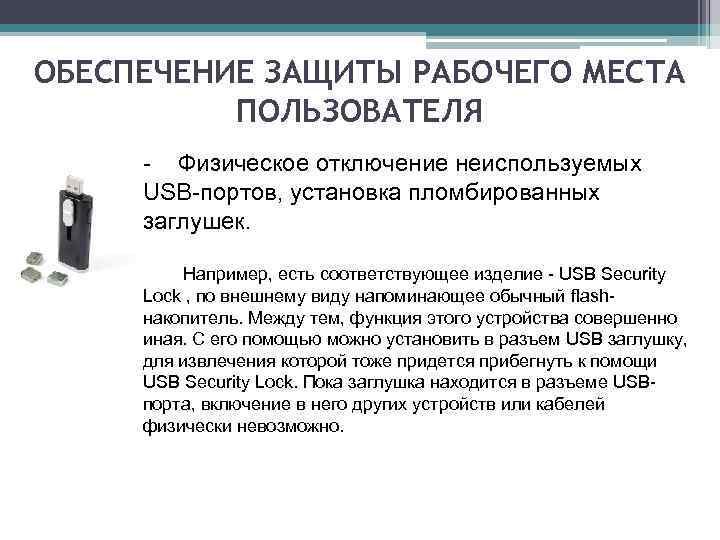 ОБЕСПЕЧЕНИЕ ЗАЩИТЫ РАБОЧЕГО МЕСТА ПОЛЬЗОВАТЕЛЯ

- Физическое отключение неиспользуемых USB-портов, установка пломбированных заглушек.

Например, есть соответствующее изделие - USB Security Lock , по внешнему виду напоминающее обычный flash-накопитель. Между тем, функция этого устройства совершенно иная. С его помощью можно установить в разъем USB заглушку, для извлечения которой тоже придется прибегнуть к помощи USB Security Lock. Пока заглушка находится в разъеме USB-порта, включение в него других устройств или кабелей физически невозможно.